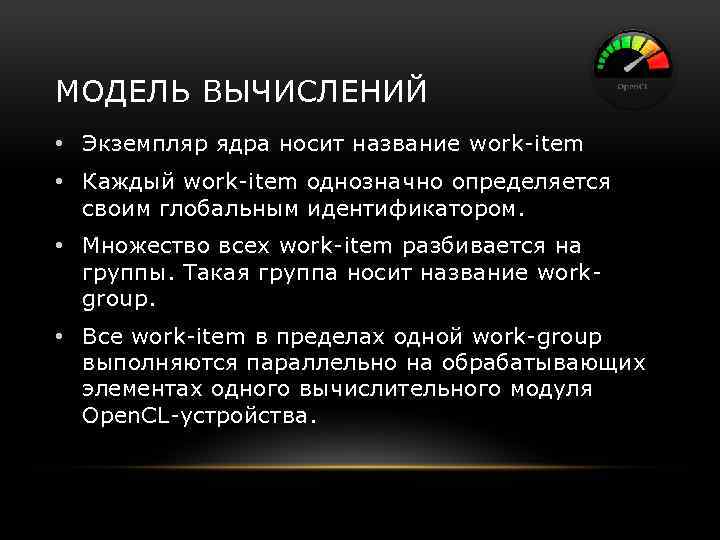 OpenCL

МОДЕЛЬ ВЫЧИСЛЕНИЙ

• Экземпляр ядра носит название work-item

• Каждый work-item однозначно определяется своим глобальным идентификатором.

• Множество всех work-item разбивается на группы. Такая группа носит название work-group.

• Все work-item в пределах одной work-group выполняются параллельно на обрабатывающих элементах одного вычислительного модуля OpenCL-устройства.